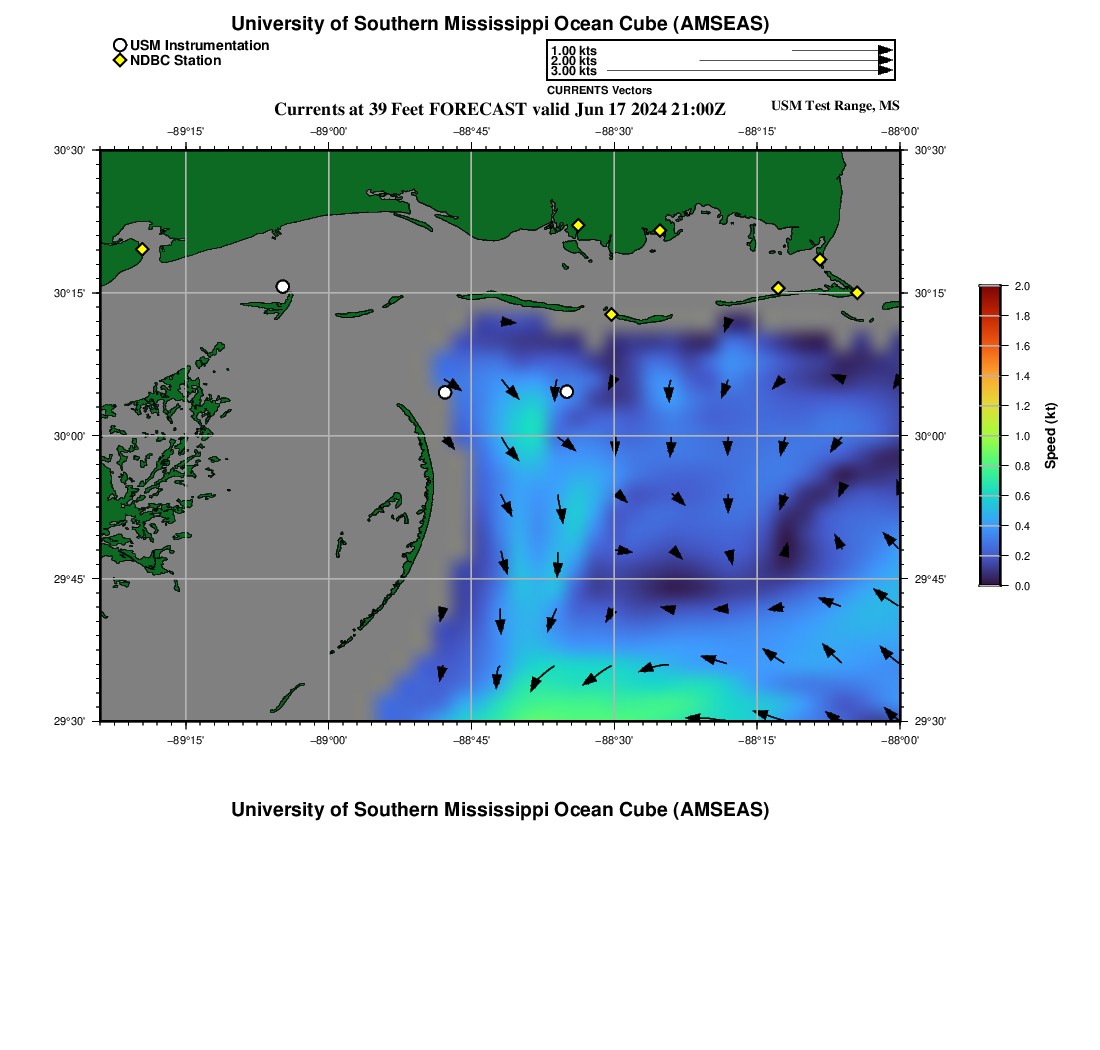 University of Southern Mississippi Ocean Cube (AMSEAS)

USM Instrumentation
NDBC Station

1.00 kts
2.00 kts
3.00 kts
CURRENTS Vectors

Currents at 39 Feet FORECAST valid Jun 17 2024 21:00Z

USM Test Range, MS

−89°15' −89°00' −88°45' −88°30' −88°15' −88°00'

30°30'
30°15'
30°00'
29°45'
29°30'

30°30'
30°15'
30°00'
29°45'
29°30'

−89°15' −89°00' −88°45' −88°30' −88°15' −88°00'

2.0
1.8
1.6
1.4
1.2
1.0
0.8
0.6
0.4
0.2
0.0
Speed (kt)

University of Southern Mississippi Ocean Cube (AMSEAS)